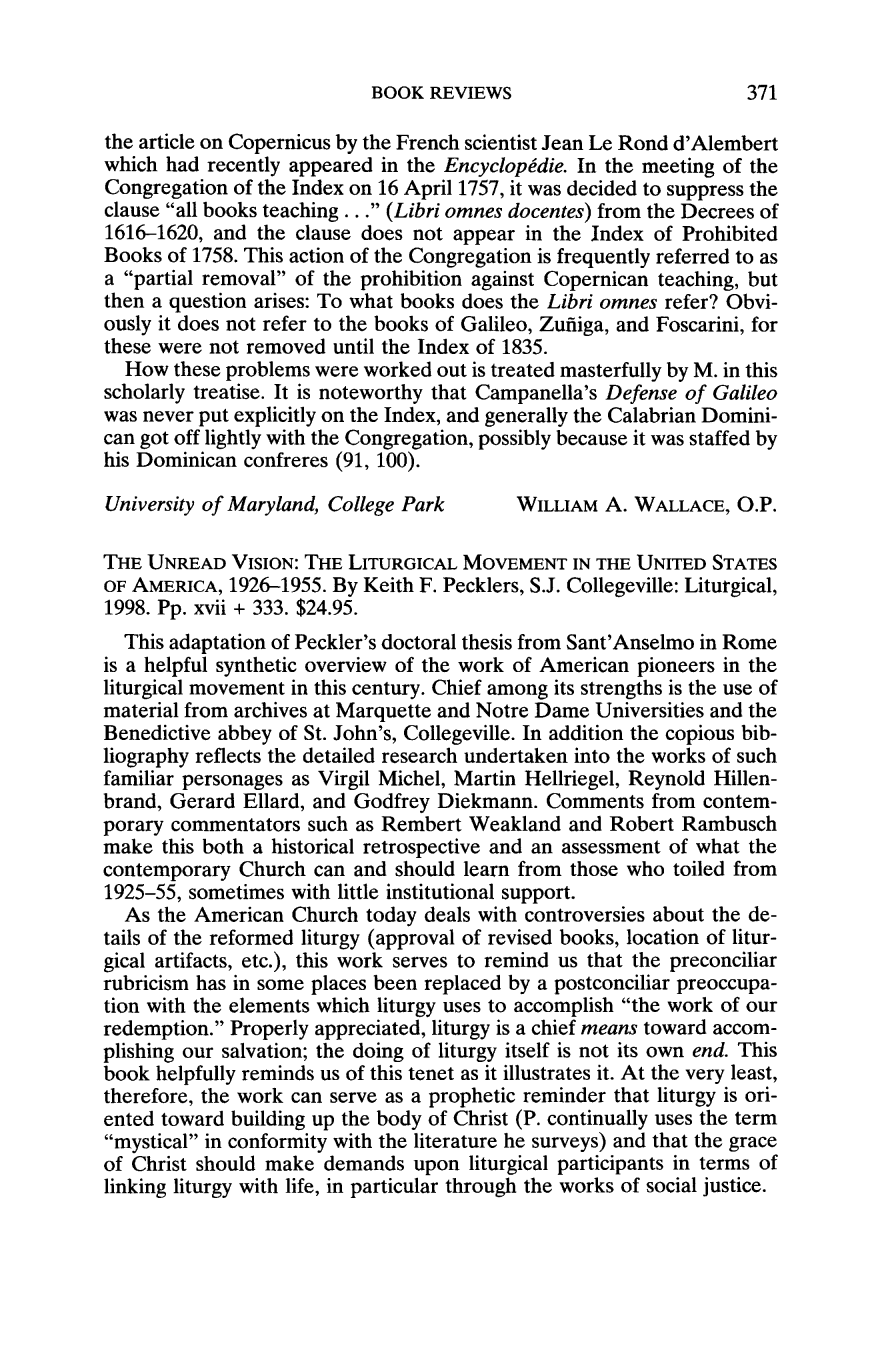 BOOK REVIEWS 371

the article on Copernicus by the French scientist Jean Le Rond d'Alembert which had recently appeared in the Encyclopédie. In the meeting of the Congregation of the Index on 16 April 1757, it was decided to suppress the clause "all books teaching . . ." (Libri omnes docentes) from the Decrees of 1616–1620, and the clause does not appear in the Index of Prohibited Books of 1758. This action of the Congregation is frequently referred to as a "partial removal" of the prohibition against Copernican teaching, but then a question arises: To what books does the Libri omnes refer? Obviously it does not refer to the books of Galileo, Zuñiga, and Foscarini, for these were not removed until the Index of 1835.

How these problems were worked out is treated masterfully by M. in this scholarly treatise. It is noteworthy that Campanella's Defense of Galileo was never put explicitly on the Index, and generally the Calabrian Dominican got off lightly with the Congregation, possibly because it was staffed by his Dominican confreres (91, 100).

University of Maryland, College Park WILLIAM A. WALLACE, O.P.

THE UNREAD VISION: THE LITURGICAL MOVEMENT IN THE UNITED STATES OF AMERICA, 1926–1955. By Keith F. Pecklers, S.J. Collegeville: Liturgical, 1998. Pp. xvii + 333. $24.95.

This adaptation of Peckler's doctoral thesis from Sant'Anselmo in Rome is a helpful synthetic overview of the work of American pioneers in the liturgical movement in this century. Chief among its strengths is the use of material from archives at Marquette and Notre Dame Universities and the Benedictive abbey of St. John's, Collegeville. In addition the copious bibliography reflects the detailed research undertaken into the works of such familiar personages as Virgil Michel, Martin Hellriegel, Reynold Hillenbrand, Gerard Ellard, and Godfrey Diekmann. Comments from contemporary commentators such as Rembert Weakland and Robert Rambusch make this both a historical retrospective and an assessment of what the contemporary Church can and should learn from those who toiled from 1925–55, sometimes with little institutional support.

As the American Church today deals with controversies about the details of the reformed liturgy (approval of revised books, location of liturgical artifacts, etc.), this work serves to remind us that the preconciliar rubricism has in some places been replaced by a postconciliar preoccupation with the elements which liturgy uses to accomplish "the work of our redemption." Properly appreciated, liturgy is a chief means toward accomplishing our salvation; the doing of liturgy itself is not its own end. This book helpfully reminds us of this tenet as it illustrates it. At the very least, therefore, the work can serve as a prophetic reminder that liturgy is oriented toward building up the body of Christ (P. continually uses the term "mystical" in conformity with the literature he surveys) and that the grace of Christ should make demands upon liturgical participants in terms of linking liturgy with life, in particular through the works of social justice.